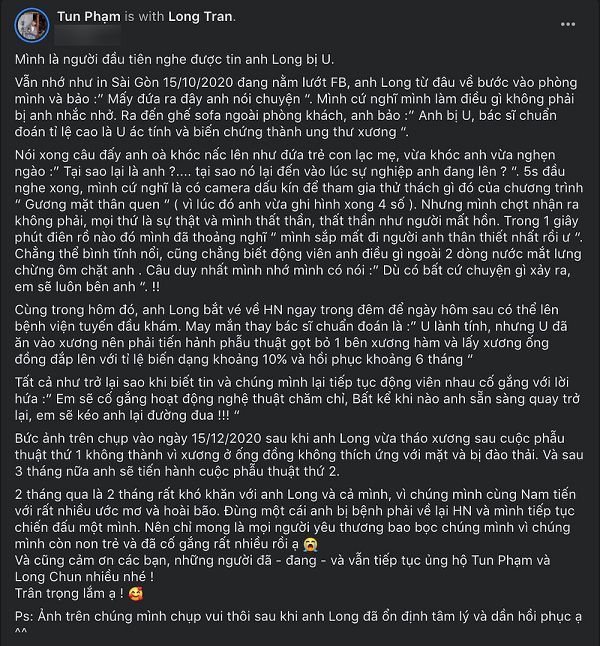 Tun Phạm is with Long Tran.

Mình là người đầu tiên nghe được tin anh Long bị U.

Vẫn nhớ như in Sài Gòn 15/10/2020 đang nằm lướt FB, anh Long từ đâu về bước vào phòng mình và bảo :" Mấy đứa ra đây anh nói chuyện ". Mình cứ nghĩ mình làm điều gì không phải bị anh nhắc nhở. Ra đến ghế sofa ngoài phòng khách, anh bảo :" Anh bị U, bác sĩ chuẩn đoán tỉ lệ cao là U ác tính và biến chứng thành ung thư xương ".

Nói xong câu đấy anh oà khóc nấc lên như đứa trẻ con lạc mẹ, vừa khóc anh vừa nghẹn ngào :" Tại sao lại là anh ?.... tại sao nó lại đến vào lúc sự nghiệp anh đang lên ? ". 5s đầu nghe xong, mình cứ nghĩ là có camera dấu kín để tham gia thử thách gì đó của chương trình " Gương mặt thân quen " ( vì lúc đó anh vừa ghi hình xong 4 số ). Nhưng mình chợt nhận ra không phải, mọi thứ là sự thật và mình thất thần, thất thần như người mất hồn. Trong 1 giây phút điên rồ nào đó mình đã thoảng nghĩ " mình sắp mất đi người anh thân thiết nhất rồi ư ". Chẳng thể bình tĩnh nổi, cũng chẳng biết động viên anh điều gì ngoài 2 dòng nước mắt lưng chừng ôm chặt anh . Câu duy nhất mình nhớ mình có nói :" Dù có bất cứ chuyện gì xảy ra, em sẽ luôn bên anh ". !!

Cùng trong hôm đó, anh Long bắt vé về HN ngay trong đêm để ngày hôm sau có thể lên bệnh viện tuyến đầu khám. May mắn thay bác sĩ chuẩn đoán là :" U lành tính, nhưng U đã ăn vào xương nên phải tiến hành phẫu thuật gọt bỏ 1 bên xương hàm và lấy xương ống đồng đắp lên với tỉ lệ biến dạng khoảng 10% và hồi phục khoảng 6 tháng "

Tất cả như trở lại sao khi biết tin và chúng mình lại tiếp tục động viên nhau cố gắng với lời hứa :" Em sẽ cố gắng hoạt động nghệ thuật chăm chỉ, Bất kể khi nào anh sẵn sàng quay trở lại, em sẽ kéo anh lại đường đua !!! "

Bức ảnh trên chụp vào ngày 15/12/2020 sau khi anh Long vừa tháo xương sau cuộc phẫu thuật thứ 1 không thành vì xương ở ống đồng không thích ứng với mặt và bị đào thải. Và sau 3 tháng nữa anh sẽ tiến hành cuộc phẫu thuật thứ 2.

2 tháng qua là 2 tháng rất khó khăn với anh Long và cả mình, vì chúng mình cùng Nam tiến với rất nhiều ước mơ và hoài bão. Đùng một cái anh bị bệnh phải về lại HN và mình tiếp tục chiến đấu một mình. Nên chỉ mong là mọi người yêu thương bao bọc chúng mình vì chúng mình còn non trẻ và đã cố gắng rất nhiều rồi ạ 😭
Và cũng cảm ơn các bạn, những người đã - đang - và vẫn tiếp tục ủng hộ Tun Phạm và Long Chun nhiều nhé !
Trân trọng lắm ạ ! 🥰

Ps: Ảnh trên chúng mình chụp vui thôi sau khi anh Long đã ổn định tâm lý và dần hồi phục ạ ^^